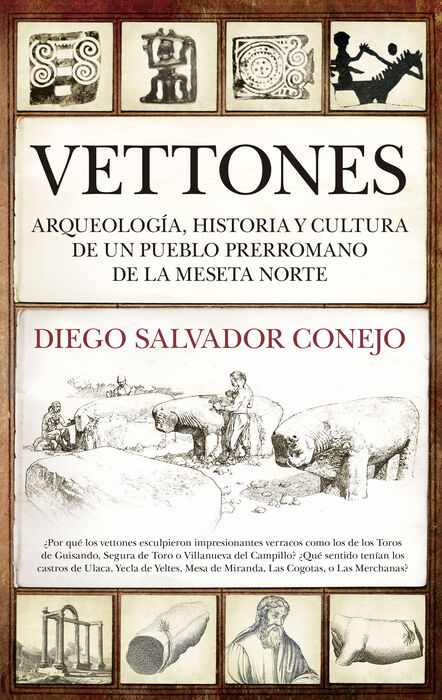 VETTONES

ARQUEOLOGÍA, HISTORIA Y CULTURA DE UN PUEBLO PRERROMANO DE LA MESETA NORTE

DIEGO SALVADOR CONEJO

¿Por qué los vettones esculpieron impresionantes verracos como los de los Toros de Guisando, Segura de Toro o Villanueva del Campillo? ¿Qué sentido tenían los castros de Ulaca, Yecla de Yeltes, Mesa de Miranda, Las Cogotas, o Las Merchanas?